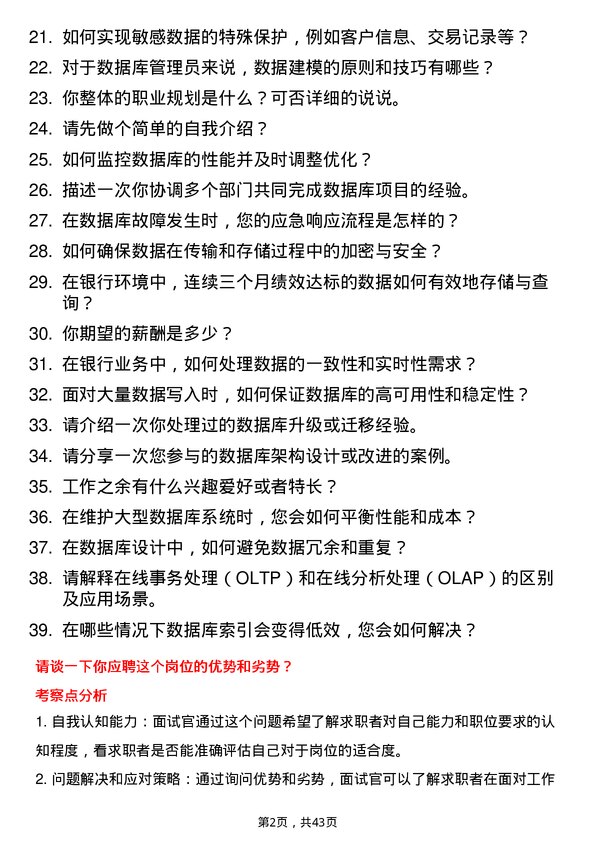 21. 如何实现敏感数据的特殊保护，例如客户信息、交易记录等？
22. 对于数据库管理员来说，数据建模的原则和技巧有哪些？
23. 你整体的职业规划是什么？可否详细的说说。
24. 请先做个简单的自我介绍？
25. 如何监控数据库的性能并及时调整优化？
26. 描述一次你协调多个部门共同完成数据库项目的经验。
27. 在数据库故障发生时，您的应急响应流程是怎样的？
28. 如何确保数据在传输和存储过程中的加密与安全？
29. 在银行环境中，连续三个月绩效达标的数据如何有效地存储与查询？
30. 你期望的薪酬是多少？
31. 在银行业务中，如何处理数据的一致性和实时性需求？
32. 面对大量数据写入时，如何保证数据库的高可用性和稳定性？
33. 请介绍一次你处理过的数据库升级或迁移经验。
34. 请分享一次您参与的数据库架构设计或改进的案例。
35. 工作之余有什么兴趣爱好或者特长？
36. 在维护大型数据库系统时，您会如何平衡性能和成本？
37. 在数据库设计中，如何避免数据冗余和重复？
38. 请解释在线事务处理（OLTP）和在线分析处理（OLAP）的区别及应用场景。
39. 在哪些情况下数据库索引会变得低效，您会如何解决？

请谈一下你应聘这个岗位的优势和劣势？

考察点分析

1. 自我认知能力：面试官通过这个问题希望了解求职者对自己能力和职位要求的认知程度，看求职者是否能准确评估自己对于岗位的适合度。

2. 问题解决和应对策略：通过询问优势和劣势，面试官可以了解求职者在面对工作

第2页，共43页